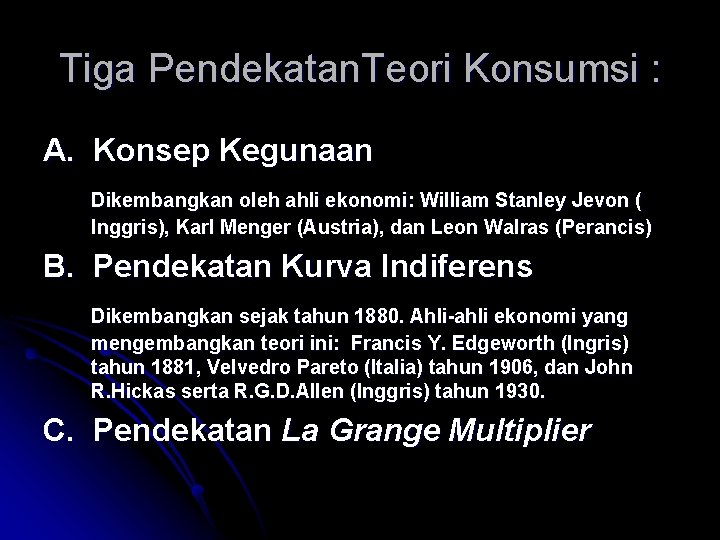 Tiga PendekatanTeori Konsumsi :

A. Konsep Kegunaan

Dikembangkan oleh ahli ekonomi: William Stanley Jevon ( Inggris), Karl Menger (Austria), dan Leon Walras (Perancis)

B. Pendekatan Kurva Indiferens

Dikembangkan sejak tahun 1880. Ahli-ahli ekonomi yang mengembangkan teori ini: Francis Y. Edgeworth (Ingris) tahun 1881, Velvedro Pareto (Italia) tahun 1906, dan John R.Hickas serta R.G.D.Allen (Inggris) tahun 1930.

C. Pendekatan La Grange Multiplier